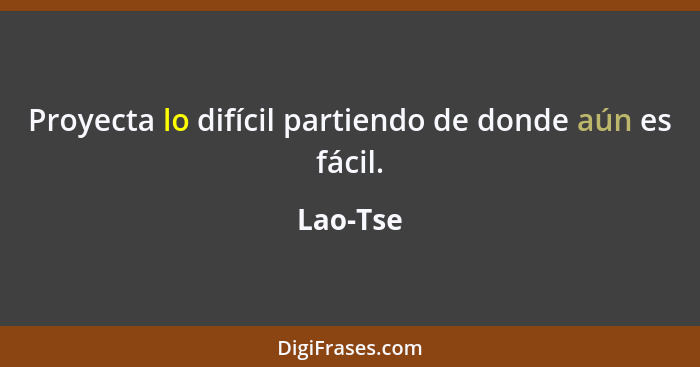 Proyecta lo difícil partiendo de donde aún es fácil.

Lao-Tse

DigiFrases.com